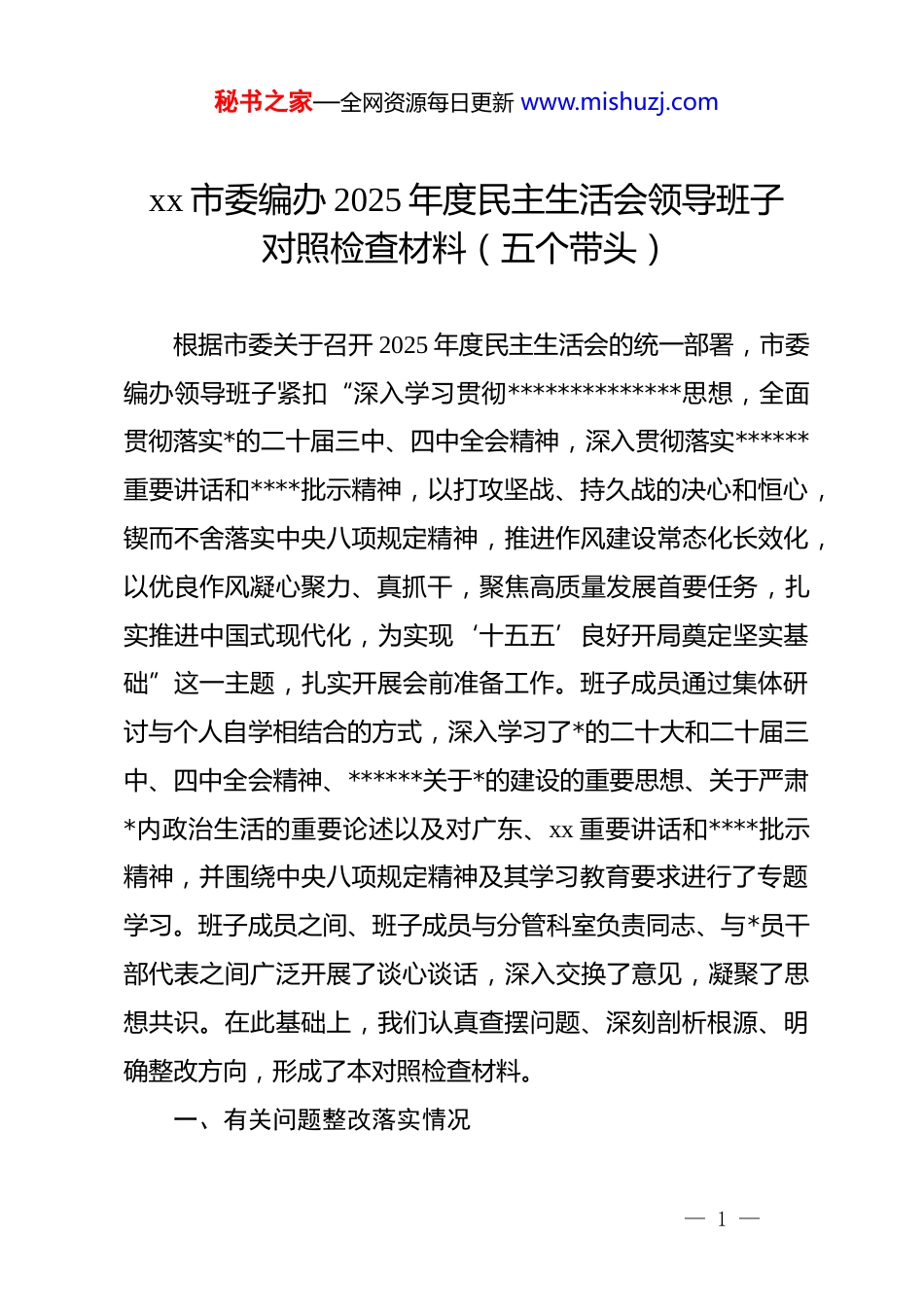 秘书之家—全网资源每日更新 www.mishuzj.com

xx 市委编办 2025 年度民主生活会领导班子对照检查材料（五个带头）

根据市委关于召开 2025 年度民主生活会的统一部署，市委编办领导班子紧扣“深入学习贯彻**************思想，全面贯彻落实*的二十届三中、四中全会精神，深入贯彻落实******重要讲话和****批示精神，以打攻坚战、持久战的决心和恒心，锲而不舍落实中央八项规定精神，推进作风建设常态化长效化，以优良作风凝心聚力、真抓干，聚焦高质量发展首要任务，扎实推进中国式现代化，为实现‘十五五’良好开局奠定坚实基础”这一主题，扎实开展会前准备工作。班子成员通过集体研讨与个人自学相结合的方式，深入学习了*的二十大和二十届三中、四中全会精神、******关于*的建设的重要思想、关于严肃*内政治生活的重要论述以及对广东、xx 重要讲话和****批示精神，并围绕中央八项规定精神及其学习教育要求进行了专题学习。班子成员之间、班子成员与分管科室负责同志、与*员干部代表之间广泛开展了谈心谈话，深入交换了意见，凝聚了思想共识。在此基础上，我们认真查摆问题、深刻剖析根源、明确整改方向，形成了本对照检查材料。

一、有关问题整改落实情况

— 1 —